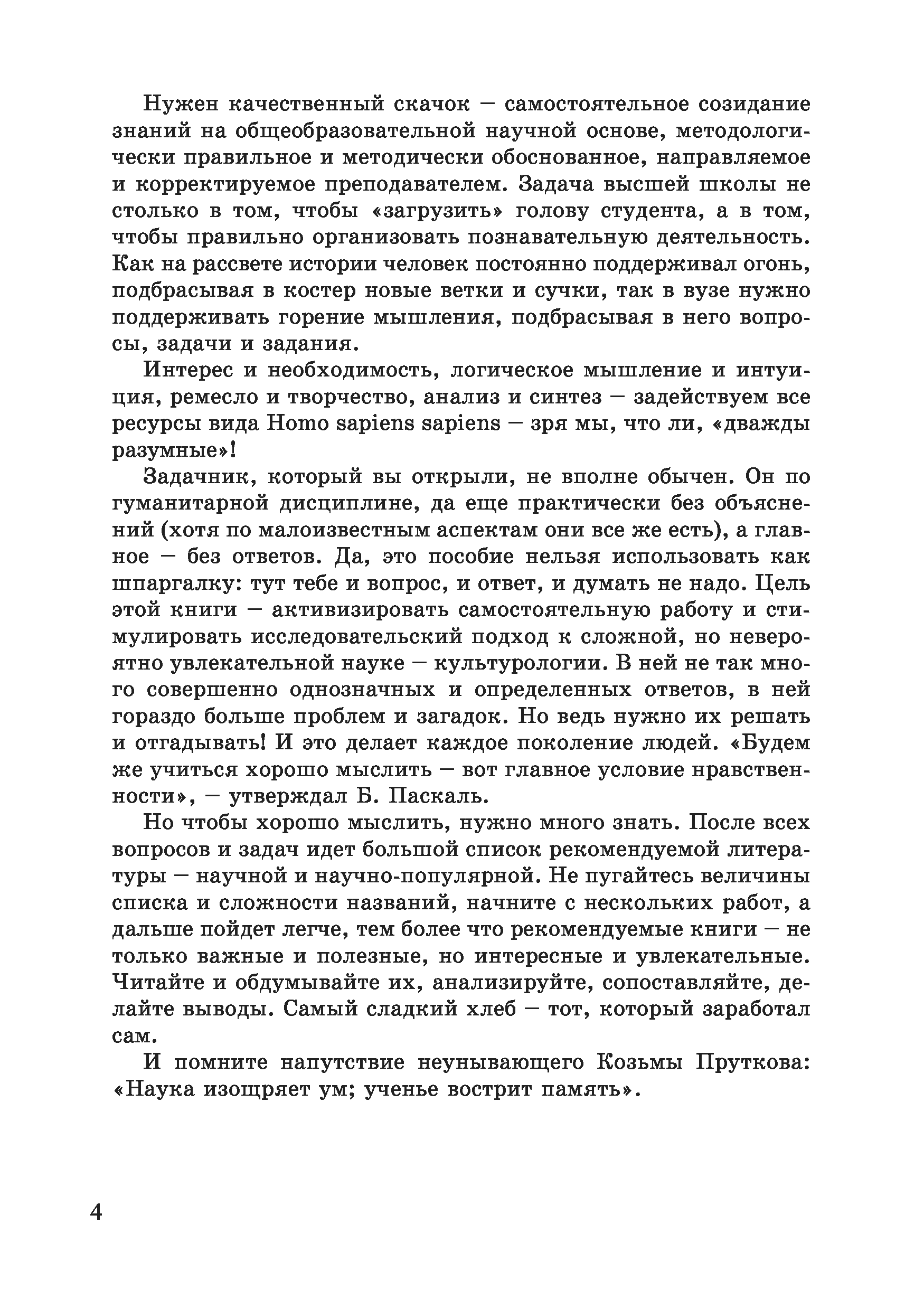 Нужен качественный скачок — самостоятельное созидание знаний на общеобразовательной научной основе, методологически правильное и методически обоснованное, направляемое и корректируемое преподавателем. Задача высшей школы не столько в том, чтобы «загрузить» голову студента, а в том, чтобы правильно организовать познавательную деятельность. Как на рассвете истории человек постоянно поддерживал огонь, подбрасывая в костер новые ветки и сучки, так в вузе нужно поддерживать горение мышления, подбрасывая в него вопросы, задачи и задания.

Интерес и необходимость, логическое мышление и интуиция, ремесло и творчество, анализ и синтез — задействуем все ресурсы вида Homo sapiens sapiens — зря мы, что ли, «дважды разумные»!

Задачник, который вы открыли, не вполне обычен. Он по гуманитарной дисциплине, да еще практически без объяснений (хотя по малоизвестным аспектам они все же есть), а главное — без ответов. Да, это пособие нельзя использовать как шпаргалку: тут тебе и вопрос, и ответ, и думать не надо. Цель этой книги — активизировать самостоятельную работу и стимулировать исследовательский подход к сложной, но невероятно увлекательной науке — культурологии. В ней не так много совершенно однозначных и определенных ответов, в ней гораздо больше проблем и загадок. Но ведь нужно их решать и отгадывать! И это делает каждое поколение людей. «Будем же учиться хорошо мыслить — вот главное условие нравственности», — утверждал Б. Паскаль.

Но чтобы хорошо мыслить, нужно много знать. После всех вопросов и задач идет большой список рекомендуемой литературы — научной и научно-популярной. Не пугайтесь величины списка и сложности названий, начните с нескольких работ, а дальше пойдет легче, тем более что рекомендуемые книги — не только важные и полезные, но интересные и увлекательные. Читайте и обдумывайте их, анализируйте, сопоставляйте, делайте выводы. Самый сладкий хлеб — тот, который заработал сам.

И помните напутствие неунывающего Козьмы Пруткова: «Наука изощряет ум; ученье вострит память».

4